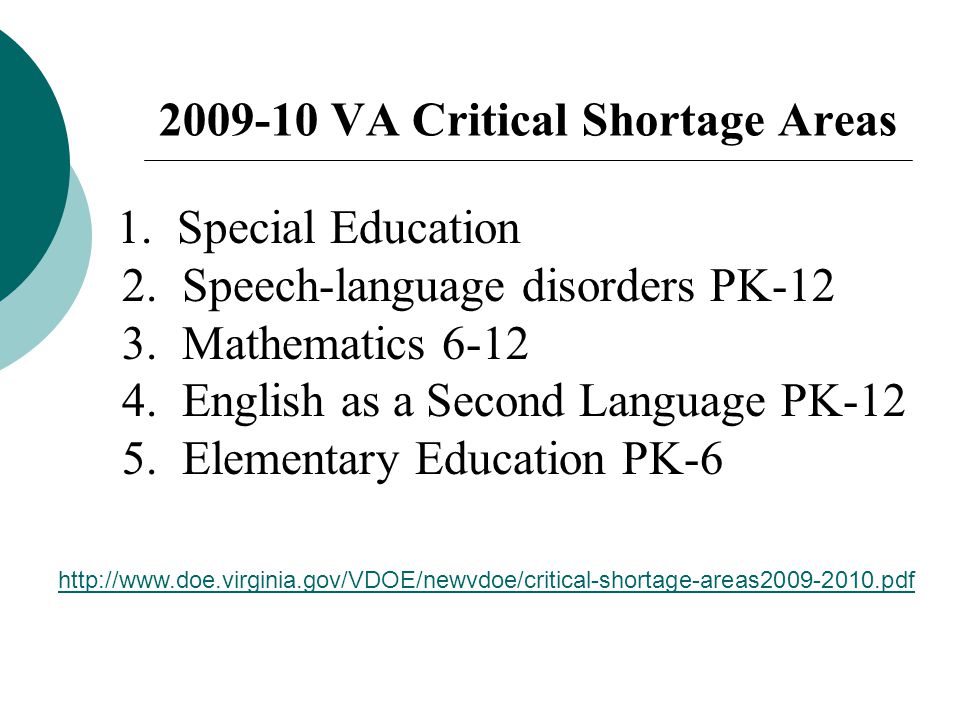 2009-10 VA Critical Shortage Areas

1. Special Education
2. Speech-language disorders PK-12
3. Mathematics 6-12
4. English as a Second Language PK-12
5. Elementary Education PK-6

http://www.doe.virginia.gov/VDOE/newvdoe/critical-shortage-areas2009-2010.pdf